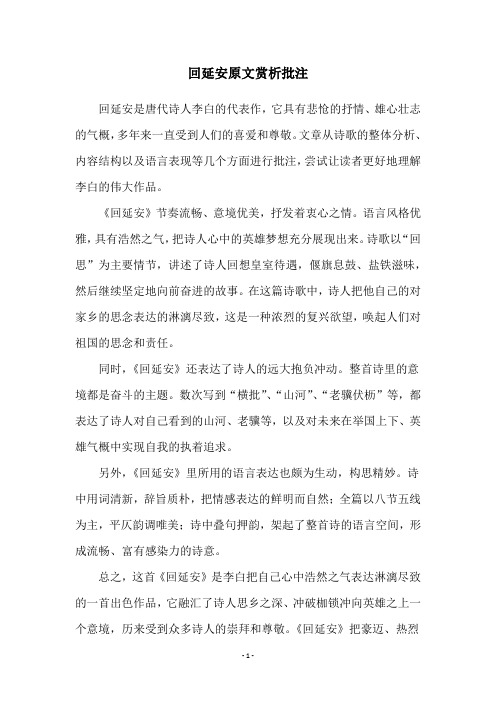 回延安原文赏析批注

回延安是唐代诗人李白的代表作，它具有悲怆的抒情、雄心壮志的气概，多年来一直受到人们的喜爱和尊敬。文章从诗歌的整体分析、内容结构以及语言表现等几个方面进行批注，尝试让读者更好地理解李白的伟大作品。

《回延安》节奏流畅、意境优美，抒发着衷心之情。语言风格优雅，具有浩然之气，把诗人心中的英雄梦想充分展现出来。诗歌以“回思”为主要情节，讲述了诗人回想皇室待遇，偃旗息鼓、盐铁滋味，然后继续坚定地向前奋进的故事。在这篇诗歌中，诗人把他自己的对家乡的思念表达的淋漓尽致，这是一种浓烈的复兴欲望，唤起人们对祖国的思念和责任。

同时，《回延安》还表达了诗人的远大抱负冲动。整首诗里的意境都是奋斗的主题。数次写到“横批”、“山河”、“老骥伏枥”等，都表达了诗人对自己看到的山河、老骥等，以及对未来在举国上下、英雄气概中实现自我的执着追求。

另外，《回延安》里所用的语言表达也颇为生动，构思精妙。诗中用词清新，辞旨质朴，把情感表达的鲜明而自然；全篇以八节五线为主，平仄韵调唯美；诗中叠句押韵，架起了整首诗的语言空间，形成流畅、富有感染力的诗意。

总之，这首《回延安》是李白把自己心中浩然之气表达淋漓尽致的一首出色作品，它融汇了诗人思乡之深、冲破枷锁冲向英雄之上一个意境，历来受到众多诗人的崇拜和尊敬。《回延安》把豪迈、热烈

- 1 -